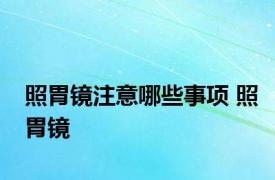 照胃镜注意哪些事项 照胃镜